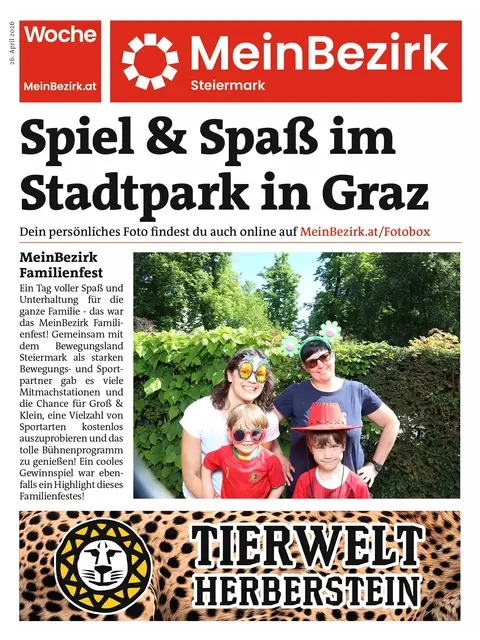 26. April 2026

Woche

MeinBezirk.at

MeinBezirk
Steiermark

Spiel & Spaß im Stadtpark in Graz

Dein persönliches Foto findest du auch online auf MeinBezirk.at/Fotobox

MeinBezirk Familienfest

Ein Tag voller Spaß und Unterhaltung für die ganze Familie - das war das MeinBezirk Familienfest! Gemeinsam mit dem Bewegungsland Steiermark als starken Bewegungs- und Sportpartner gab es viele Mitmachstationen und die Chance für Groß & Klein, eine Vielzahl von Sportarten kostenlos auszuprobieren und das tolle Bühnenprogramm zu genießen! Ein cooles Gewinnspiel war ebenfalls ein Highlight dieses Familienfestes!

TIERWELT HERBERSTEIN